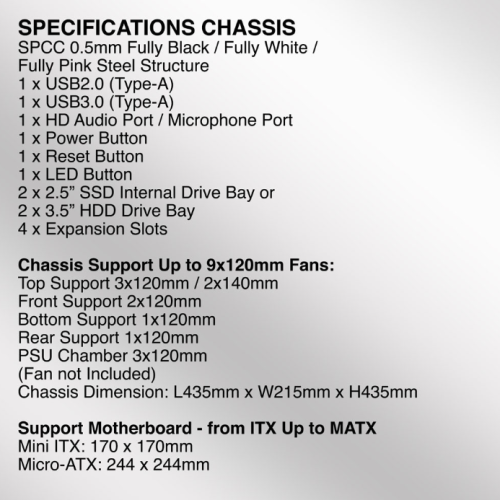 SPECIFICATIONS CHASSIS
SPCC 0.5mm Fully Black / Fully White / Fully Pink Steel Structure
1 x USB2.0 (Type-A)
1 x USB3.0 (Type-A)
1 x HD Audio Port / Microphone Port
1 x Power Button
1 x Reset Button
1 x LED Button
2 x 2.5” SSD Internal Drive Bay or
2 x 3.5” HDD Drive Bay
4 x Expansion Slots

Chassis Support Up to 9x120mm Fans:
Top Support 3x120mm / 2x140mm
Front Support 2x120mm
Bottom Support 1x120mm
Rear Support 1x120mm
PSU Chamber 3x120mm
(Fan not Included)
Chassis Dimension: L435mm x W215mm x H435mm

Support Motherboard - from ITX Up to MATX
Mini ITX: 170 x 170mm
Micro-ATX: 244 x 244mm